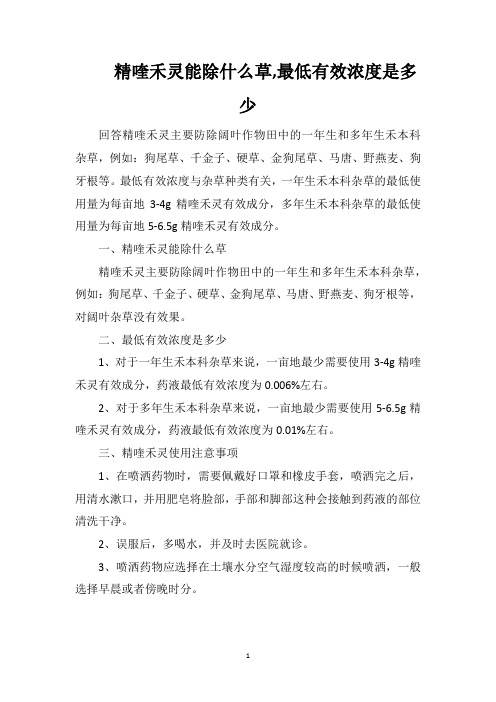 精喹禾灵能除什么草,最低有效浓度是多少

回答精喹禾灵主要防除阔叶作物田中的一年生和多年生禾本科杂草，例如：狗尾草、千金子、硬草、金狗尾草、马唐、野燕麦、狗牙根等。最低有效浓度与杂草种类有关，一年生禾本科杂草的最低使用量为每亩地 3-4g 精喹禾灵有效成分，多年生禾本科杂草的最低使用量为每亩地 5-6.5g 精喹禾灵有效成分。

一、精喹禾灵能除什么草

精喹禾灵主要防除阔叶作物田中的一年生和多年生禾本科杂草，例如：狗尾草、千金子、硬草、金狗尾草、马唐、野燕麦、狗牙根等，对阔叶杂草没有效果。

二、最低有效浓度是多少

1、对于一年生禾本科杂草来说，一亩地最少需要使用 3-4g 精喹禾灵有效成分，药液最低有效浓度为 0.006%左右。

2、对于多年生禾本科杂草来说，一亩地最少需要使用 5-6.5g 精喹禾灵有效成分，药液最低有效浓度为 0.01%左右。

三、精喹禾灵使用注意事项

1、在喷洒药物时，需要佩戴好口罩和橡皮手套，喷洒完之后，用清水漱口，并用肥皂将脸部，手部和脚部这种会接触到药液的部位清洗干净。

2、误服后，多喝水，并及时去医院就诊。

3、喷洒药物应选择在土壤水分空气湿度较高的时候喷洒，一般选择早晨或者傍晚时分。

1